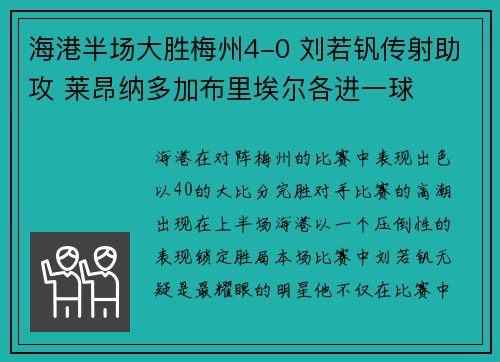 海港半场大胜梅州4-0 刘若钒传射助攻 莱昂纳多加布里埃尔各进一球

海港在对阵梅州的比赛中表现出色以40的大比分完胜对手比赛的高潮出现在上半场海港以一个压倒性的表现锁定胜局本场比赛中刘若钒无疑是最耀眼的明星他不仅在比赛中